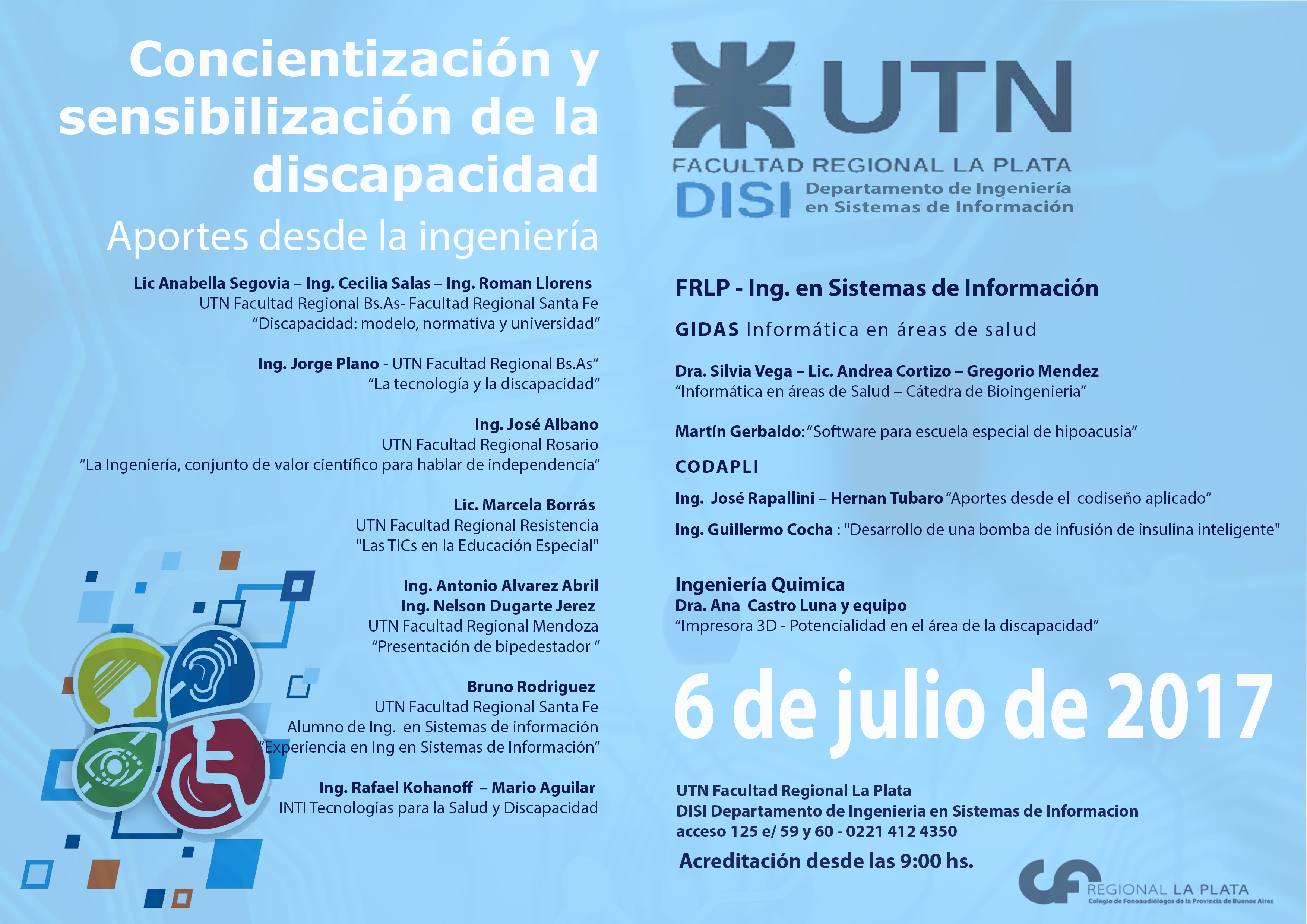 Concientización y sensibilización de la discapacidad

Aportes desde la ingeniería

Lic Anabella Segovia – Ing. Cecilia Salas – Ing. Roman Llorens
UTN Facultad Regional Bs.As- Facultad Regional Santa Fe
"Discapacidad: modelo, normativa y universidad"

Ing. Jorge Plano - UTN Facultad Regional Bs.As"
"La tecnología y la discapacidad"

Ing. José Albano
UTN Facultad Regional Rosario
"La Ingeniería, conjunto de valor científico para hablar de independencia"

Lic. Marcela Borrás
UTN Facultad Regional Resistencia
"Las TICs en la Educación Especial"

Ing. Antonio Alvarez Abril
Ing. Nelson Dugarte Jerez
UTN Facultad Regional Mendoza
"Presentación de bipedestador "

Bruno Rodriguez
UTN Facultad Regional Santa Fe
Alumno de Ing. en Sistemas de información
"Experiencia en Ing en Sistemas de Información"

Ing. Rafael Kohanoff – Mario Aguilar
INTI Tecnologias para la Salud y Discapacidad

UTN
FACULTAD REGIONAL LA PLATA
DISI Departamento de Ingeniería en Sistemas de Información

FRLP - Ing. en Sistemas de Información

GIDAS Informática en áreas de salud

Dra. Silvia Vega – Lic. Andrea Cortizo – Gregorio Mendez
"Informática en áreas de Salud – Cátedra de Bioingenieria"

Martín Gerbaldo: "Software para escuela especial de hipoacusia"

CODAPLI

Ing. José Rapallini – Hernan Tubaro "Aportes desde el codiseño aplicado"

Ing. Guillermo Cocha : "Desarrollo de una bomba de infusión de insulina inteligente"

Ingeniería Quimica
Dra. Ana Castro Luna y equipo
"Impresora 3D - Potencialidad en el área de la discapacidad"

6 de julio de 2017

UTN Facultad Regional La Plata
DISI Departamento de Ingenieria en Sistemas de Informacion
acceso 125 e/ 59 y 60 - 0221 412 4350

Acreditación desde las 9:00 hs.

REGIONAL LA PLATA
Colegio de Fonoaudiólogos de la Provincia de Buenos Aires